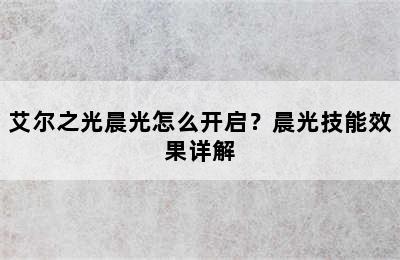 艾尔之光晨光怎么开启？晨光技能效果详解